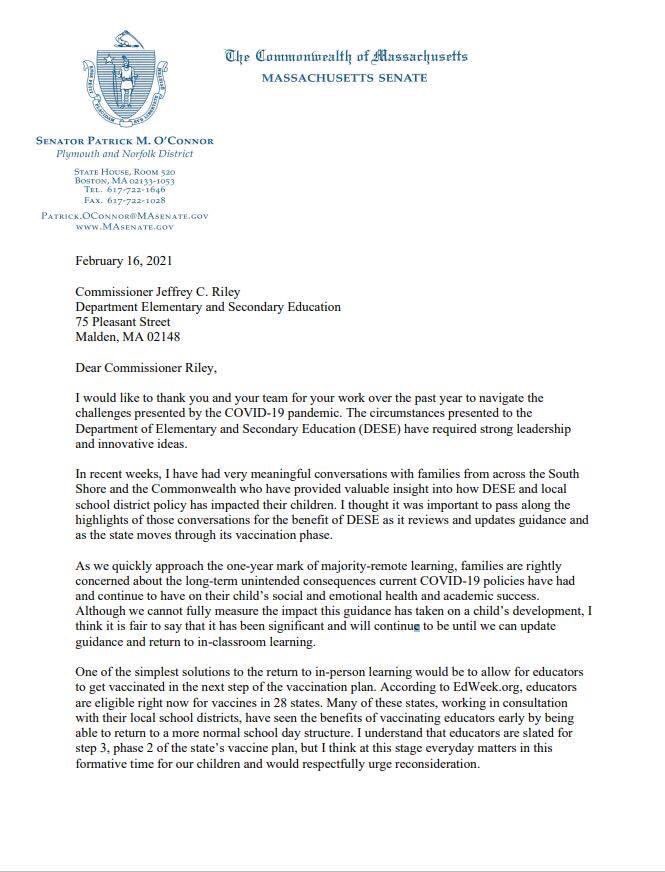 The Commonwealth of Massachusetts
MASSACHUSETTS SENATE

SENATOR PATRICK M. O'CONNOR
Plymouth and Norfolk District

STATE HOUSE, ROOM 520
BOSTON, MA 02133-1053
TEL. 617-722-1646
FAX. 617-722-1028

PATRICK.OCONNOR@MASENATE.GOV
WWW.MASENATE.GOV

February 16, 2021

Commissioner Jeffrey C. Riley
Department Elementary and Secondary Education
75 Pleasant Street
Malden, MA 02148

Dear Commissioner Riley,

I would like to thank you and your team for your work over the past year to navigate the challenges presented by the COVID-19 pandemic. The circumstances presented to the Department of Elementary and Secondary Education (DESE) have required strong leadership and innovative ideas.

In recent weeks, I have had very meaningful conversations with families from across the South Shore and the Commonwealth who have provided valuable insight into how DESE and local school district policy has impacted their children. I thought it was important to pass along the highlights of those conversations for the benefit of DESE as it reviews and updates guidance and as the state moves through its vaccination phase.

As we quickly approach the one-year mark of majority-remote learning, families are rightly concerned about the long-term unintended consequences current COVID-19 policies have had and continue to have on their child's social and emotional health and academic success. Although we cannot fully measure the impact this guidance has taken on a child's development, I think it is fair to say that it has been significant and will continue to be until we can update guidance and return to in-classroom learning.

One of the simplest solutions to the return to in-person learning would be to allow for educators to get vaccinated in the next step of the vaccination plan. According to EdWeek.org, educators are eligible right now for vaccines in 28 states. Many of these states, working in consultation with their local school districts, have seen the benefits of vaccinating educators early by being able to return to a more normal school day structure. I understand that educators are slated for step 3, phase 2 of the state's vaccine plan, but I think at this stage everyday matters in this formative time for our children and would respectfully urge reconsideration.